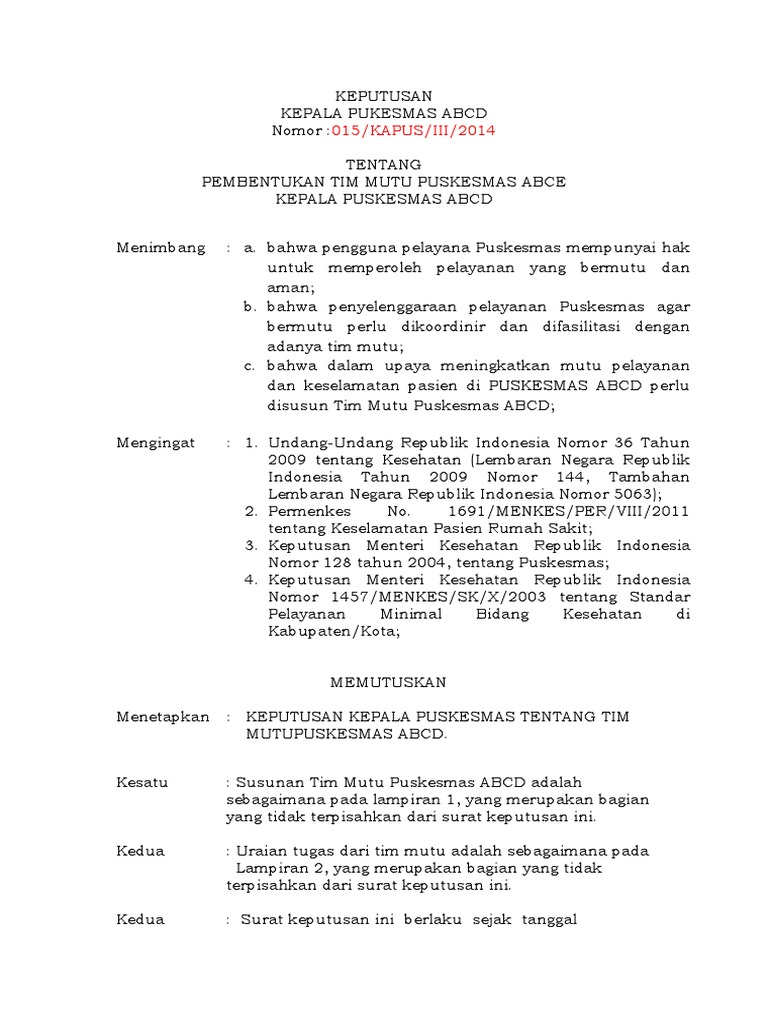 KEPUTUSAN
KEPALA PUKESMAS ABCD
Nomor :015/KAPUS/III/2014

TENTANG
PEMBENTUKAN TIM MUTU PUSKESMAS ABCE
KEPALA PUSKESMAS ABCD

Menimbang : a. bahwa pengguna pelayana Puskesmas mempunyai hak untuk memperoleh pelayanan yang bermutu dan aman;
b. bahwa penyelenggaraan pelayanan Puskesmas agar bermutu perlu dikoordinir dan difasilitasi dengan adanya tim mutu;
c. bahwa dalam upaya meningkatkan mutu pelayanan dan keselamatan pasien di PUSKESMAS ABCD perlu disusun Tim Mutu Puskesmas ABCD;

Mengingat : 1. Undang-Undang Republik Indonesia Nomor 36 Tahun 2009 tentang Kesehatan (Lembaran Negara Republik Indonesia Tahun 2009 Nomor 144, Tambahan Lembaran Negara Republik Indonesia Nomor 5063);
2. Permenkes No. 1691/MENKES/PER/VIII/2011 tentang Keselamatan Pasien Rumah Sakit;
3. Keputusan Menteri Kesehatan Republik Indonesia Nomor 128 tahun 2004, tentang Puskesmas;
4. Keputusan Menteri Kesehatan Republik Indonesia Nomor 1457/MENKES/SK/X/2003 tentang Standar Pelayanan Minimal Bidang Kesehatan di Kabupaten/Kota;

MEMUTUSKAN

Menetapkan : KEPUTUSAN KEPALA PUSKESMAS TENTANG TIM MUTUPUSKESMAS ABCD.

Kesatu : Susunan Tim Mutu Puskesmas ABCD adalah sebagaimana pada lampiran 1, yang merupakan bagian yang tidak terpisahkan dari surat keputusan ini.

Kedua : Uraian tugas dari tim mutu adalah sebagaimana pada Lampiran 2, yang merupakan bagian yang tidak terpisahkan dari surat keputusan ini.

Kedua : Surat keputusan ini berlaku sejak tanggal